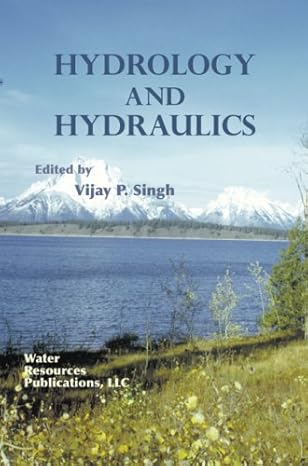 HYDROLOGY AND HYDRAULICS

Edited by
Vijay P. Singh

Water
Resources
Publications, LLC